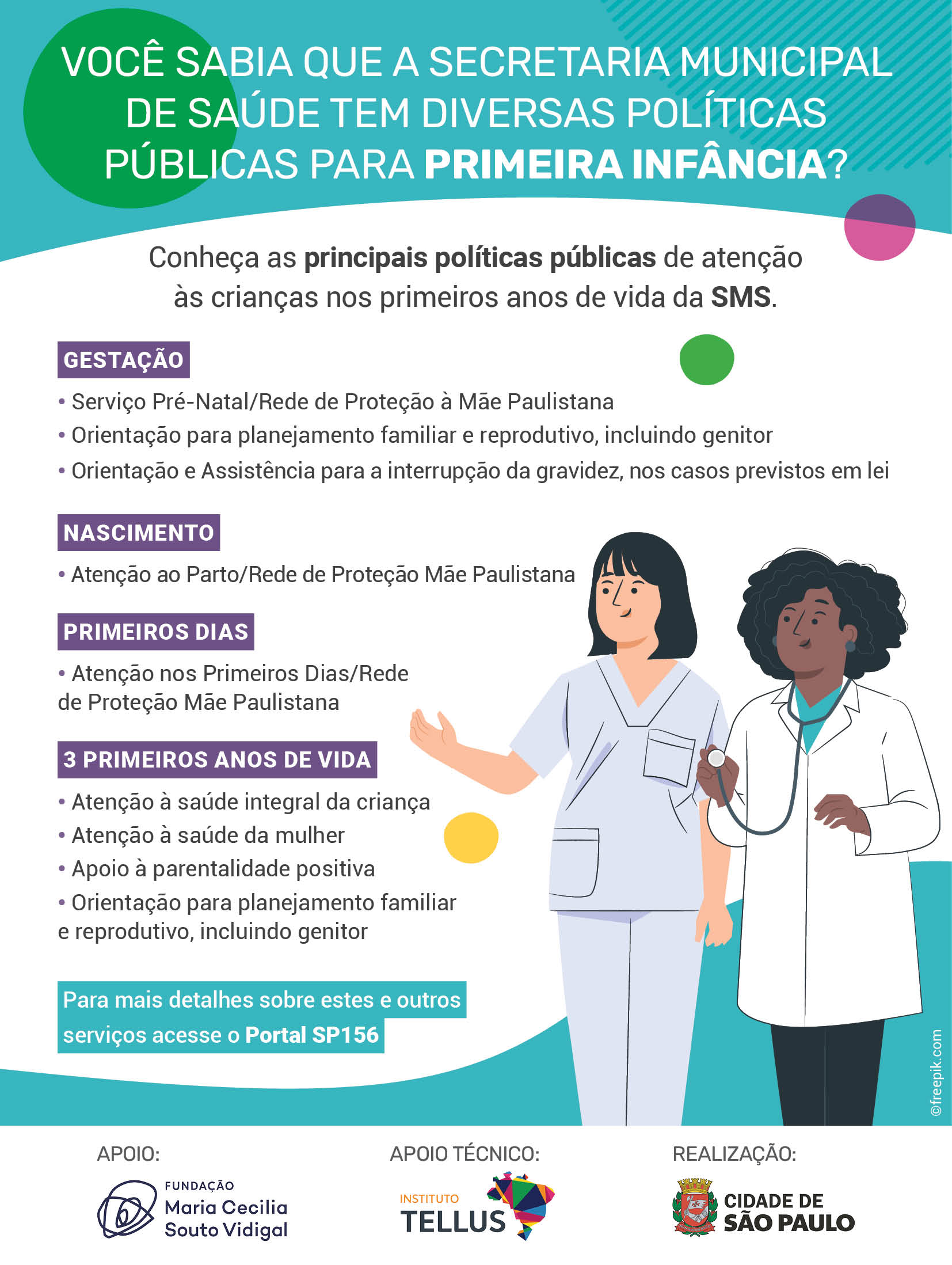 VOCÊ SABIA QUE A SECRETARIA MUNICIPAL DE SAÚDE TEM DIVERSAS POLÍTICAS PÚBLICAS PARA PRIMEIRA INFÂNCIA?

Conheça as principais políticas públicas de atenção às crianças nos primeiros anos de vida da SMS.

GESTAÇÃO

• Serviço Pré-Natal/Rede de Proteção à Mãe Paulistana
• Orientação para planejamento familiar e reprodutivo, incluindo genitor
• Orientação e Assistência para a interrupção da gravidez, nos casos previstos em lei

NASCIMENTO

• Atenção ao Parto/Rede de Proteção Mãe Paulistana

PRIMEIROS DIAS

• Atenção nos Primeiros Dias/Rede de Proteção Mãe Paulistana

3 PRIMEIROS ANOS DE VIDA

• Atenção à saúde integral da criança
• Atenção à saúde da mulher
• Apoio à parentalidade positiva
• Orientação para planejamento familiar e reprodutivo, incluindo genitor

Para mais detalhes sobre estes e outros serviços acesse o Portal SP156

©freepik.com

APOIO:
FUNDAÇÃO Maria Cecilia Souto Vidigal

APOIO TÉCNICO:
INSTITUTO TELLUS

REALIZAÇÃO:
CIDADE DE SÃO PAULO